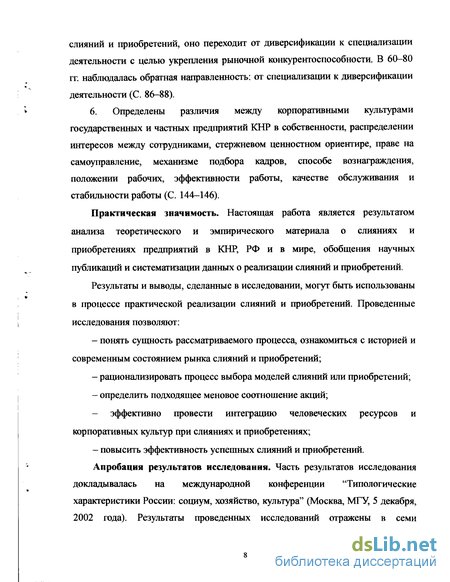 слияний и приобретений, оно переходит от диверсификации к специализации деятельности с целью укрепления рыночной конкурентоспособности. В 60–80 гг. наблюдалась обратная направленность: от специализации к диверсификации деятельности (С. 86–88).

6. Определены различия между корпоративными культурами государственных и частных предприятий КНР в собственности, распределении интересов между сотрудниками, стержневом ценностном ориентире, праве на самоуправление, механизме подбора кадров, способе вознаграждения, положении рабочих, эффективности работы, качестве обслуживания и стабильности работы (С. 144–146).

Практическая значимость. Настоящая работа является результатом анализа теоретического и эмпирического материала о слияниях и приобретениях предприятий в КНР, РФ и в мире, обобщения научных публикаций и систематизации данных о реализации слияний и приобретений.

Результаты и выводы, сделанные в исследовании, могут быть использованы в процессе практической реализации слияний и приобретений. Проведенные исследования позволяют:

– понять сущность рассматриваемого процесса, ознакомиться с историей и современным состоянием рынка слияний и приобретений;

– рационализировать процесс выбора моделей слияний или приобретений;

– определить подходящее меновое соотношение акций;

– эффективно провести интеграцию человеческих ресурсов и корпоративных культур при слияниях и приобретениях;

– повысить эффективность успешных слияний и приобретений.

Апробация результатов исследования. Часть результатов исследования докладывалась на международной конференции "Типологические характеристики России: социум, хозяйство, культура" (Москва, МГУ, 5 декабря, 2002 года). Результаты проведенных исследований отражены в семи

8

dsLib.net
библиотека диссертаций